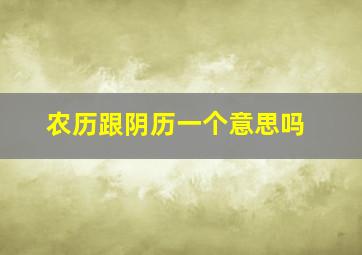 农历跟阴历一个意思吗